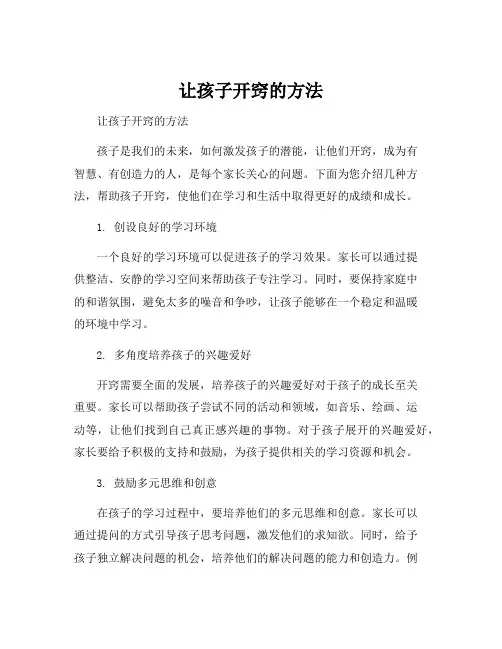 让孩子开窍的方法

让孩子开窍的方法

孩子是我们的未来，如何激发孩子的潜能，让他们开窍，成为有智慧、有创造力的人，是每个家长关心的问题。下面为您介绍几种方法，帮助孩子开窍，使他们在学习和生活中取得更好的成绩和成长。

1. 创设良好的学习环境

一个良好的学习环境可以促进孩子的学习效果。家长可以通过提供整洁、安静的学习空间来帮助孩子专注学习。同时，要保持家庭中的和谐氛围，避免太多的噪音和争吵，让孩子能够在一个稳定和温暖的环境中学习。

2. 多角度培养孩子的兴趣爱好

开窍需要全面的发展，培养孩子的兴趣爱好对于孩子的成长至关重要。家长可以帮助孩子尝试不同的活动和领域，如音乐、绘画、运动等，让他们找到自己真正感兴趣的事物。对于孩子展开的兴趣爱好，家长要给予积极的支持和鼓励，为孩子提供相关的学习资源和机会。

3. 鼓励多元思维和创意

在孩子的学习过程中，要培养他们的多元思维和创意。家长可以通过提问的方式引导孩子思考问题，激发他们的求知欲。同时，给予孩子独立解决问题的机会，培养他们的解决问题的能力和创造力。例